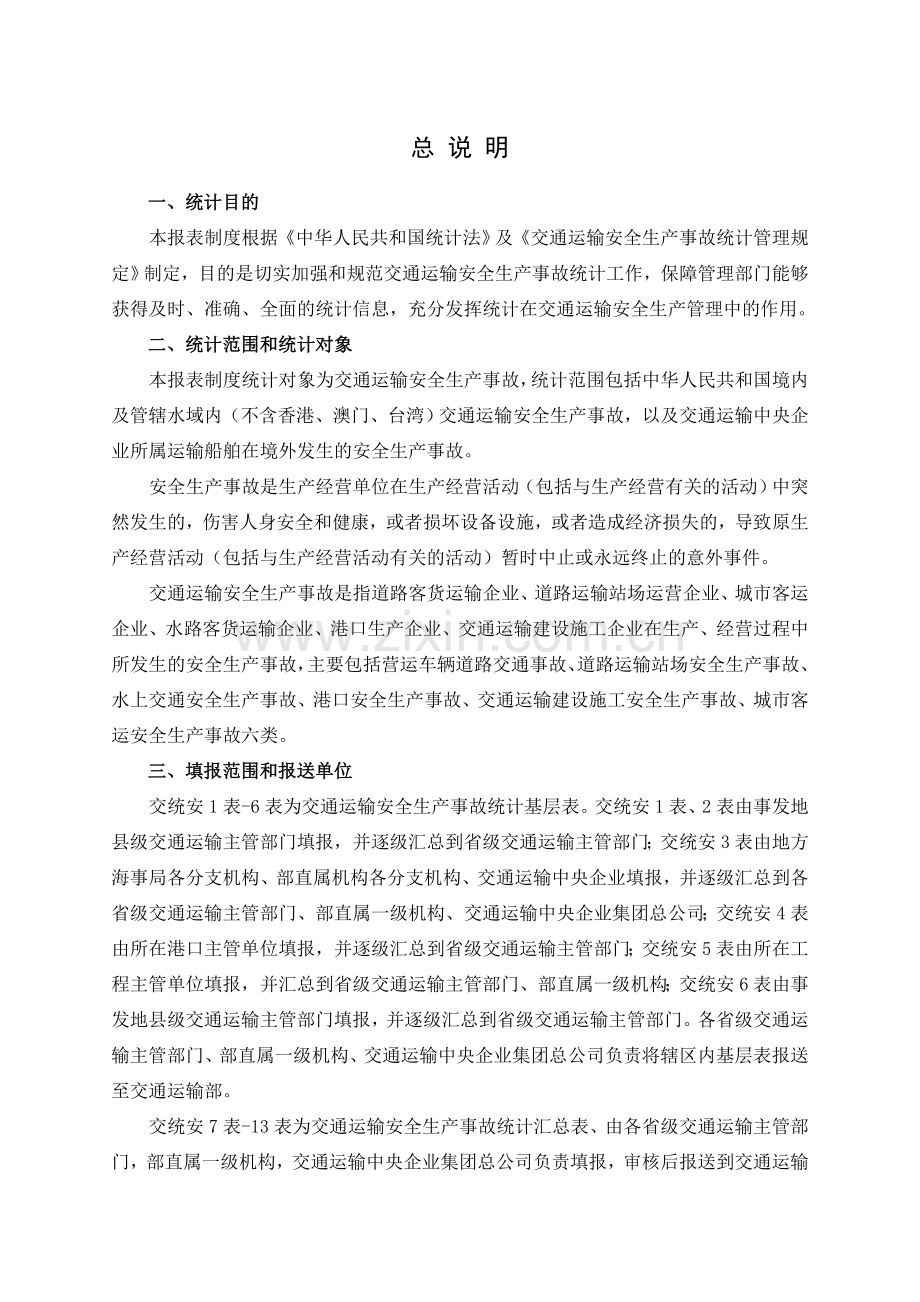 总 说 明

一、统计目的

本报表制度根据《中华人民共和国统计法》及《交通运输安全生产事故统计管理规定》制定，目的是切实加强和规范交通运输安全生产事故统计工作，保障管理部门能够获得及时、准确、全面的统计信息，充分发挥统计在交通运输安全生产管理中的作用。

二、统计范围和统计对象

本报表制度统计对象为交通运输安全生产事故，统计范围包括中华人民共和国境内及管辖水域内（不含香港、澳门、台湾）交通运输安全生产事故，以及交通运输中央企业所属运输船舶在境外发生的安全生产事故。

安全生产事故是生产经营单位在生产经营活动（包括与生产经营有关的活动）中突然发生的，伤害人身安全和健康，或者损坏设备设施，或者造成经济损失的，导致原生产经营活动（包括与生产经营活动有关的活动）暂时中止或永远终止的意外事件。

交通运输安全生产事故是指道路客货运输企业、道路运输站场运营企业、城市客运企业、水路客货运输企业、港口生产企业、交通运输建设施工企业在生产、经营过程中所发生的安全生产事故，主要包括营运车辆道路交通事故、道路运输站场安全生产事故、水上交通安全生产事故、港口安全生产事故、交通运输建设施工安全生产事故、城市客运安全生产事故六类。

三、填报范围和报送单位

交统安1表-6表为交通运输安全生产事故统计基层表。交统安1表、2表由事发地县级交通运输主管部门填报，并逐级汇总到省级交通运输主管部门；交统安3表由地方海事局各分支机构、部直属机构各分支机构、交通运输中央企业填报，并逐级汇总到各省级交通运输主管部门、部直属一级机构、交通运输中央企业集团总公司；交统安4表由所在港口主管单位填报，并逐级汇总到省级交通运输主管部门；交统安5表由所在工程主管单位填报，并汇总到省级交通运输主管部门、部直属一级机构；交统安6表由事发地县级交通运输主管部门填报，并逐级汇总到省级交通运输主管部门。各省级交通运输主管部门、部直属一级机构、交通运输中央企业集团总公司负责将辖区内基层表报送至交通运输部。

交统安7表-13表为交通运输安全生产事故统计汇总表、由各省级交通运输主管部门，部直属一级机构，交通运输中央企业集团总公司负责填报，审核后报送到交通运输

www.zixin.com.cn